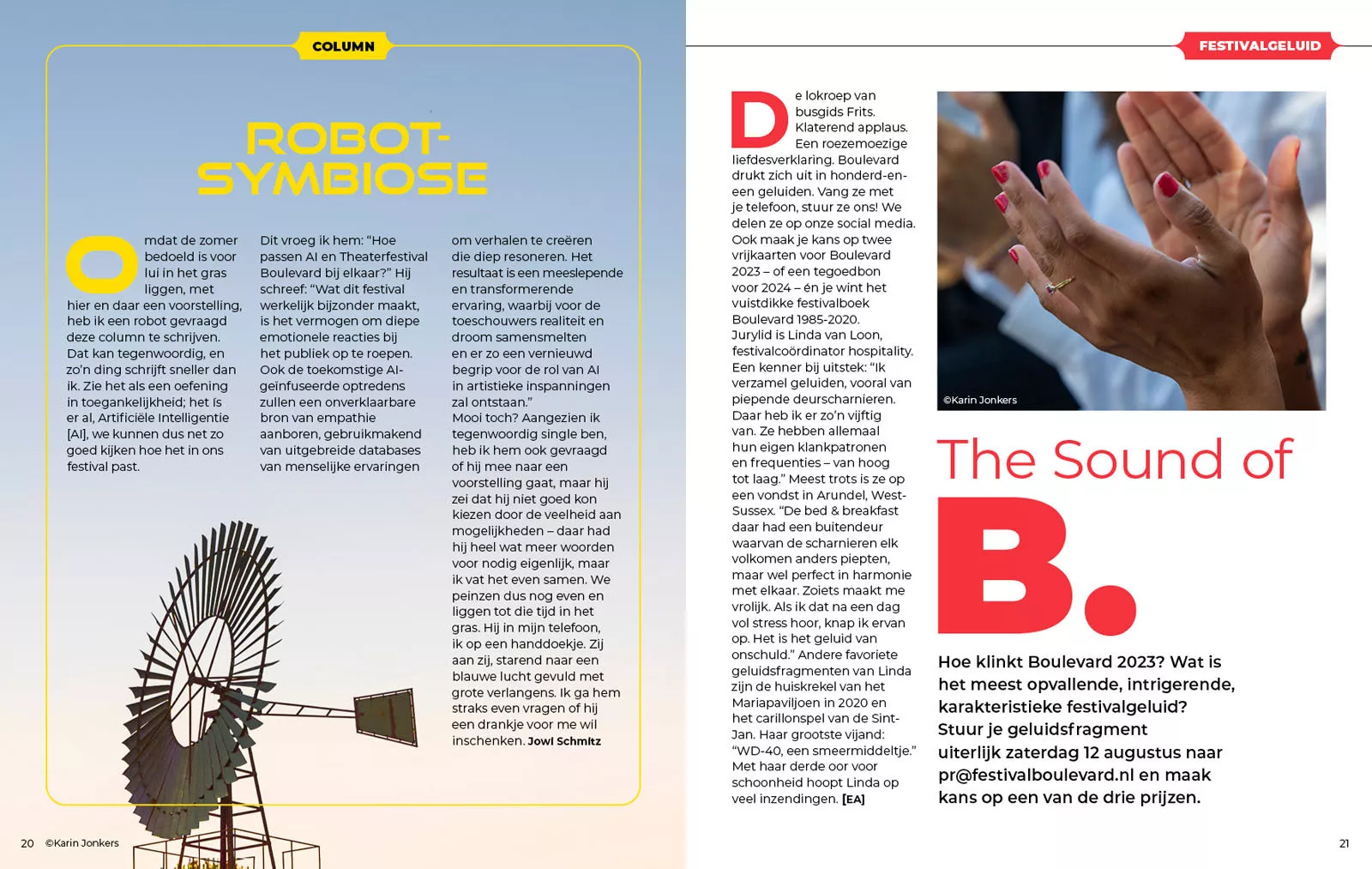 COLUMN

ROBOT-SYMBIOSE

Omdat de zomer bedoeld is voor lui in het gras liggen, met hier en daar een voorstelling, heb ik een robot gevraagd deze column te schrijven. Dat kan tegenwoordig, en zo'n ding schrijft sneller dan ik. Zie het als een oefening in toegankelijkheid; het is er al, Artificiële Intelligentie [AI], we kunnen dus net zo goed kijken hoe het in ons festival past.

Dit vroeg ik hem: "Hoe passen AI en Theaterfestival Boulevard bij elkaar?" Hij schreef: "Wat dit festival werkelijk bijzonder maakt, is het vermogen om diepe emotionele reacties bij het publiek op te roepen. Ook de toekomstige AI-geïnfuseerde optredens zullen een onverklaarbare bron van empathie aanboren, gebruikmakend van uitgebreide databases van menselijke ervaringen om verhalen te creëren die diep resoneren. Het resultaat is een meeslepende en transformerende ervaring, waarbij voor de toeschouwers realiteit en droom samensmelten en er zo een vernieuwd begrip voor de rol van AI in artistieke inspanningen zal ontstaan."

Mooi toch? Aangezien ik tegenwoordig single ben, heb ik hem ook gevraagd of hij mee naar een voorstelling gaat, maar hij zei dat hij niet goed kon kiezen door de veelheid aan mogelijkheden – daar had hij heel wat meer woorden voor nodig eigenlijk, maar ik vat het even samen. We peinzen dus nog even en liggen tot die tijd in het gras. Hij in mijn telefoon, ik op een handdoekje. Zij aan zij, starend naar een blauwe lucht gevuld met grote verlangens. Ik ga hem straks even vragen of hij een drankje voor me wil inschenken. Jowi Schmitz

20 ©Karin Jonkers

FESTIVALGELUID

De lokroep van busgids Frits. Klaterend applaus. Een roezemoezige liefdesverklaring. Boulevard drukt zich uit in honderd-en-een geluiden. Vang ze met je telefoon, stuur ze ons! We delen ze op onze social media. Ook maak je kans op twee vrijkaarten voor Boulevard 2023 – of een tegoedbon voor 2024 – én je wint het vuistdikke festivalboek Boulevard 1985-2020. Jurylid is Linda van Loon, festivalcoördinator hospitality. Een kenner bij uitstek: "Ik verzamel geluiden, vooral van piepende deurscharnieren. Daar heb ik er zo'n vijftig van. Ze hebben allemaal hun eigen klankpatronen en frequenties – van hoog tot laag." Meest trots is ze op een vondst in Arundel, West-Sussex. "De bed & breakfast daar had een buitendeur waarvan de scharnieren elk volkomen anders piepten, maar wel perfect in harmonie met elkaar. Zoiets maakt me vrolijk. Als ik dat na een dag vol stress hoor, knap ik ervan op. Het is het geluid van onschuld." Andere favoriete geluidsfragmenten van Linda zijn de huiskrekel van het Mariapaviljoen in 2020 en het carillonspel van de Sint-Jan. Haar grootste vijand: "WD-40, een smeermiddeltje." Met haar derde oor voor schoonheid hoopt Linda op veel inzendingen. [EA]

©Karin Jonkers

The Sound of B.

Hoe klinkt Boulevard 2023? Wat is het meest opvallende, intrigerende, karakteristieke festivalgeluid? Stuur je geluidsfragment uiterlijk zaterdag 12 augustus naar pr@festivalboulevard.nl en maak kans op een van de drie prijzen.

21